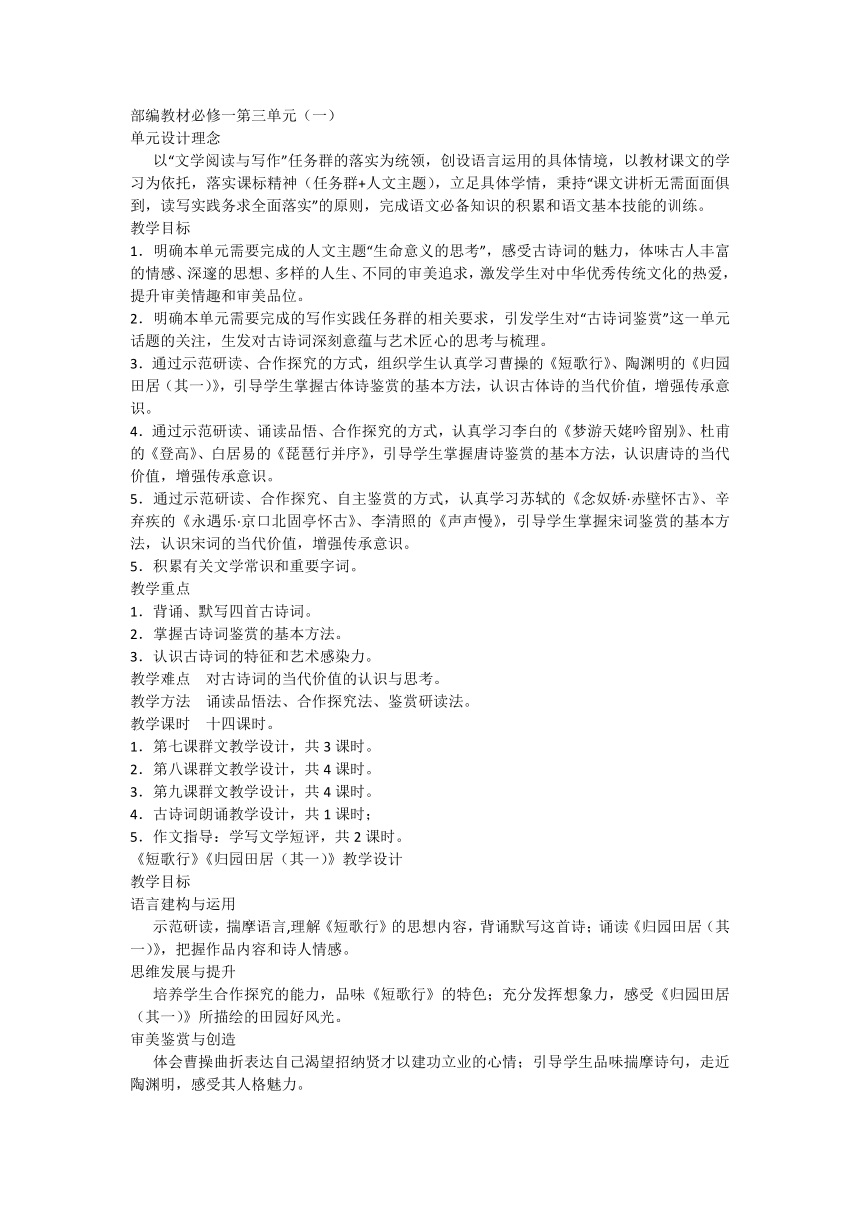 部编教材必修一第三单元（一）
单元设计理念

以“文学阅读与写作”任务群的落实为统领，创设语言运用的具体情境，以教材课文的学习为依托，落实课标精神（任务群+人文主题），立足具体学情，秉持“课文讲析无需面面俱到，读写实践务求全面落实”的原则，完成语文必备知识的积累和语文基本技能的训练。
教学目标
1．明确本单元需要完成的人文主题“生命意义的思考”，感受古诗词的魅力，体味古人丰富的情感、深邃的思想、多样的人生、不同的审美追求，激发学生对中华优秀传统文化的热爱，提升审美情趣和审美品位。
2．明确本单元需要完成的写作实践任务群的相关要求，引发学生对“古诗词鉴赏”这一单元话题的关注，生发对古诗词深刻意蕴与艺术匠心的思考与梳理。
3．通过示范研读、合作探究的方式，组织学生认真学习曹操的《短歌行》、陶渊明的《归园田居（其一）》，引导学生掌握古体诗鉴赏的基本方法，认识古体诗的当代价值，增强传承意识。
4．通过示范研读、诵读品悟、合作探究的方式，认真学习李白的《梦游天姥吟留别》、杜甫的《登高》、白居易的《琵琶行并序》，引导学生掌握唐诗鉴赏的基本方法，认识唐诗的当代价值，增强传承意识。
5．通过示范研读、合作探究、自主鉴赏的方式，认真学习苏轼的《念奴娇·赤壁怀古》、辛弃疾的《永遇乐·京口北固亭怀古》、李清照的《声声慢》，引导学生掌握宋词鉴赏的基本方法，认识宋词的当代价值，增强传承意识。
5．积累有关文学常识和重要字词。
教学重点
1．背诵、默写四首古诗词。
2．掌握古诗词鉴赏的基本方法。
3．认识古诗词的特征和艺术感染力。
教学难点　对古诗词的当代价值的认识与思考。
教学方法　诵读品悟法、合作探究法、鉴赏研读法。
教学课时　十四课时。
1．第七课群文教学设计，共 3 课时。
2．第八课群文教学设计，共 4 课时。
3．第九课群文教学设计，共 4 课时。
4．古诗词朗诵教学设计，共 1 课时；
5．作文指导：学写文学短评，共 2 课时。
《短歌行》《归园田居（其一）》教学设计
教学目标
语言建构与运用

示范研读，揣摩语言,理解《短歌行》的思想内容，背诵默写这首诗；诵读《归园田居（其一）》，把握作品内容和诗人情感。
思维发展与提升

培养学生合作探究的能力，品味《短歌行》的特色；充分发挥想象力，感受《归园田居（其一）》所描绘的田园好风光。
审美鉴赏与创造

体会曹操曲折表达自己渴望招纳贤才以建功立业的心情；引导学生品味揣摩诗句，走近陶渊明，感受其人格魅力。